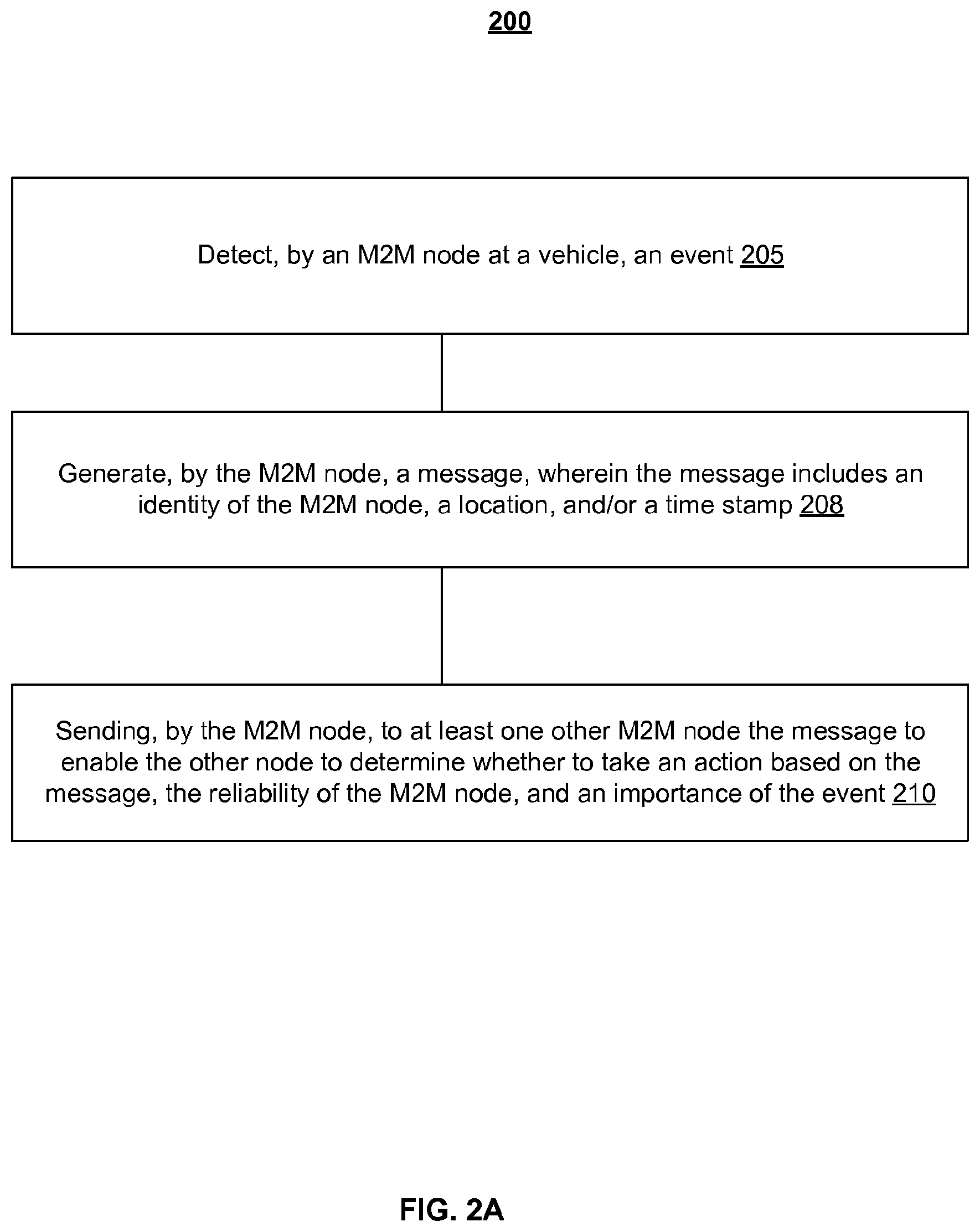 200

Detect, by an M2M node at a vehicle, an event 205

Generate, by the M2M node, a message, wherein the message includes an identity of the M2M node, a location, and/or a time stamp 208

Sending, by the M2M node, to at least one other M2M node the message to enable the other node to determine whether to take an action based on the message, the reliability of the M2M node, and an importance of the event 210

FIG. 2A